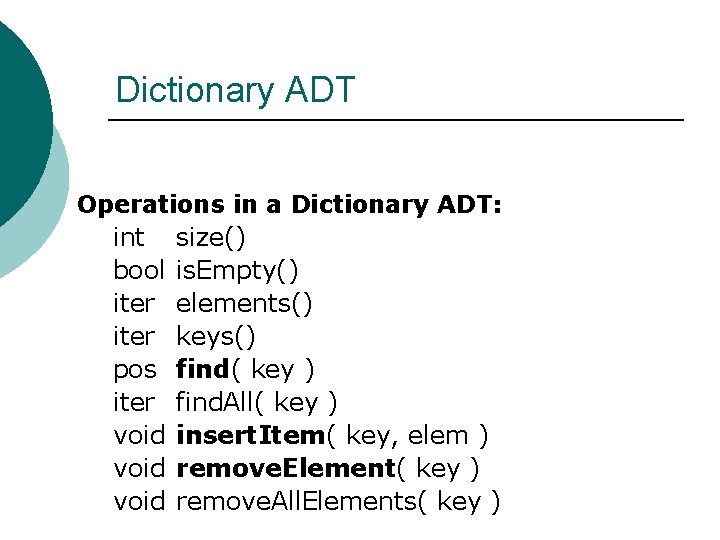 Dictionary ADT

Operations in a Dictionary ADT:
int size()
bool isEmpty()
iter elements()
iter keys()
pos find( key )
iter findAll( key )
void insertItem( key, elem )
void removeElement( key )
void removeAllElements( key )